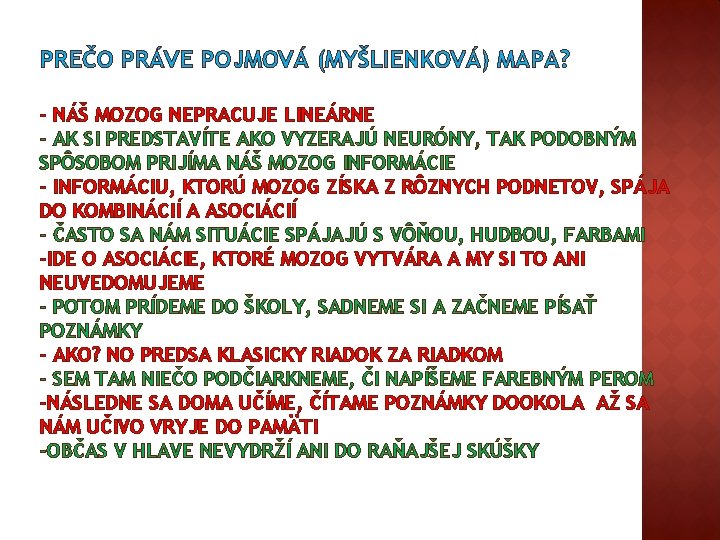 PREČO PRÁVE POJMOVÁ (MYŠLIENKOVÁ) MAPA?

- NÁŠ MOZOG NEPRACUJE LINEÁRNE
- AK SI PREDSTAVÍTE AKO VYZERAJÚ NEURÓNY, TAK PODOBNÝM SPÔSOBOM PRIJÍMA NÁŠ MOZOG INFORMÁCIE
- INFORMÁCIU, KTORÚ MOZOG ZÍSKA Z RÔZNYCH PODNETOV, SPÁJA DO KOMBINÁCIÍ A ASOCIÁCIÍ
- ČASTO SA NÁM SITUÁCIE SPÁJAJÚ S VÔŇOU, HUDBOU, FARBAMI
-IDE O ASOCIÁCIE, KTORÉ MOZOG VYTVÁRA A MY SI TO ANI NEUVEDOMUJEME
- POTOM PRÍDEME DO ŠKOLY, SADNEME SI A ZAČNEME PÍSAŤ POZNÁMKY
- AKO? NO PREDSA KLASICKY RIADOK ZA RIADKOM
- SEM TAM NIEČO PODČIARKNEME, ČI NAPÍŠEME FAREBNÝM PEROM
-NÁSLEDNE SA DOMA UČÍME, ČÍTAME POZNÁMKY DOOKOLA AŽ SA NÁM UČIVO VRYJE DO PAMÄTI
-OBČAS V HLAVE NEVYDRŽÍ ANI DO RAŇAJŠEJ SKÚŠKY